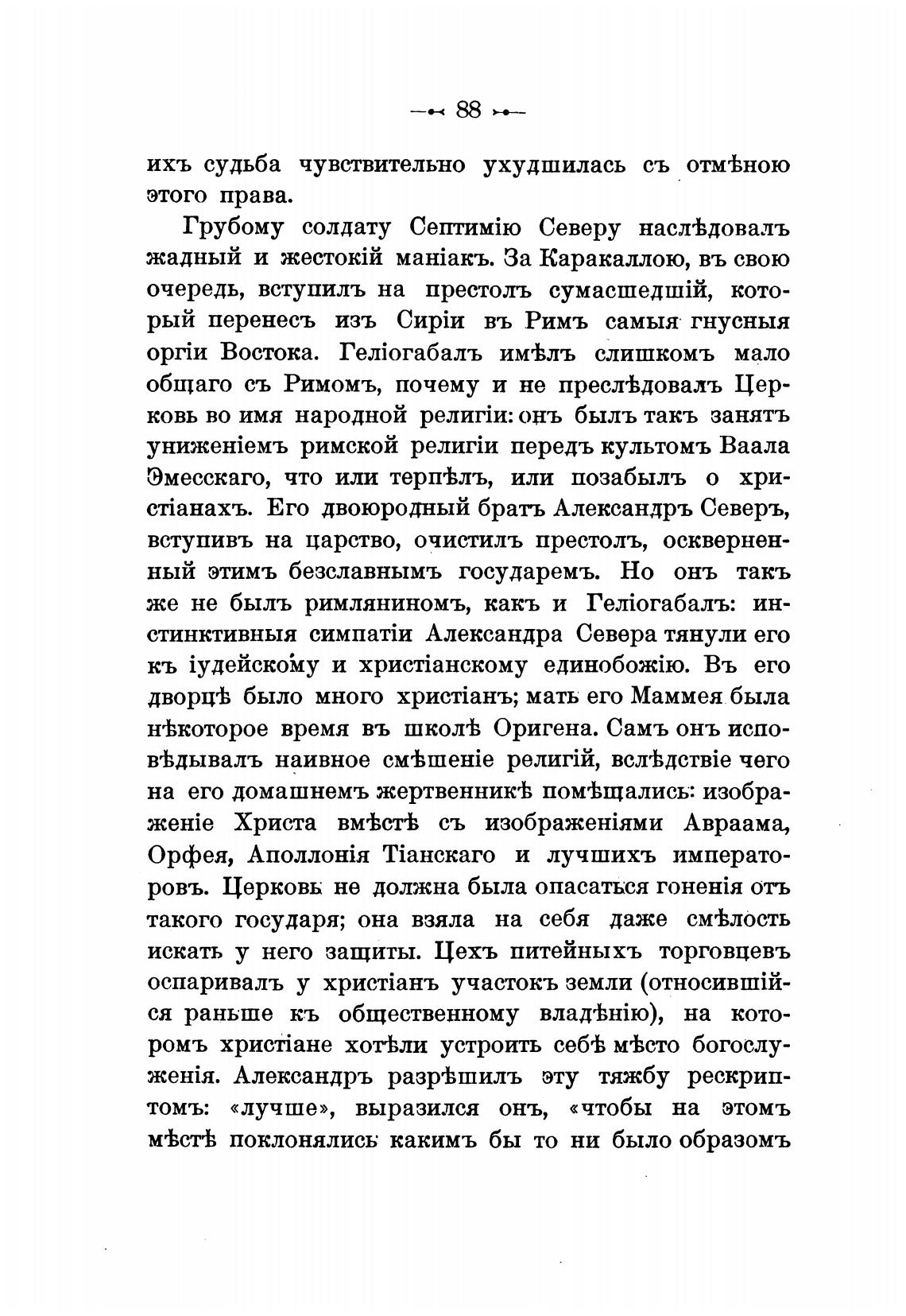 — 88 —

ихъ судьба чувствительно ухудшилась съ отмѣною этого права.

Грубому солдату Септимію Северу наслѣдовалъ жадный и жестокій маніакъ. За Каракаллою, въ свою очередь, вступилъ на престолъ сумасшедшій, который перенесъ изъ Сиріи въ Римъ самыя гнусныя оргіи Востока. Геліогабалъ имѣлъ слишкомъ мало общаго съ Римомъ, почему и не преслѣдовалъ Церковь во имя народной религіи: онъ былъ такъ занятъ униженіемъ римской религіи передъ культомъ Ваала Эмесскаго, что или терпѣлъ, или позабылъ о христіанахъ. Его двоюродный братъ Александръ Северъ, вступивъ на царство, очистилъ престолъ, оскверненный этимъ безславнымъ государемъ. Но онъ такъ же не былъ римляниномъ, какъ и Геліогабалъ: инстинктивныя симпатіи Александра Севера тянули его къ іудейскому и христіанскому единобожію. Въ его дворцѣ было много христіанъ; мать его Маммея была нѣкоторое время въ школѣ Оригена. Самъ онъ исповѣдывалъ наивное смѣшеніе религій, вслѣдствіе чего на его домашнемъ жертвенникѣ помѣщались: изображеніе Христа вмѣстѣ съ изображеніями Авраама, Орфея, Аполлонія Тіанскаго и лучшихъ императоровъ. Церковь не должна была опасаться гоненія отъ такого государя; она взяла на себя даже смѣлость искать у него защиты. Цехъ питейныхъ торговцевъ оспаривалъ у христіанъ участокъ земли (относившійся раньше къ общественному владѣнію), на которомъ христіане хотѣли устроить себѣ мѣсто богослуженія. Александръ разрѣшилъ эту тяжбу рескриптомъ: «лучше», выразился онъ, «чтобы на этомъ мѣстѣ поклонялись какимъ бы то ни было образомъ